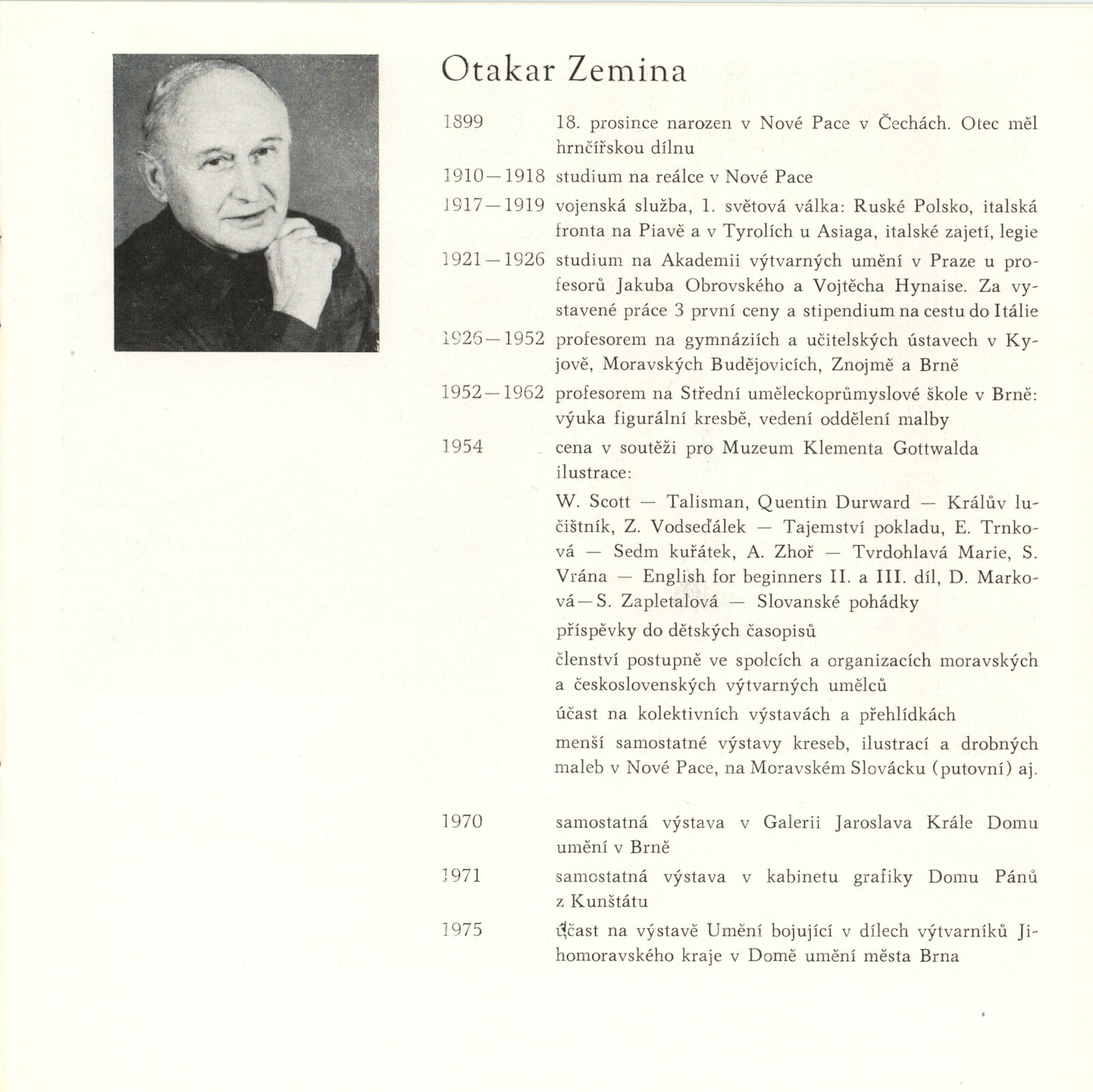 Otakar Zemina

1899 18. prosince narozen v Nové Pace v Čechách. Otec měl hrnčířskou dílnu

1910—1918 studium na reálce v Nové Pace

1917—1919 vojenská služba, 1. světová válka: Ruské Polsko, italská fronta na Piavě a v Tyrolích u Asiaga, italské zajetí, legie

1921—1926 studium na Akademii výtvarných umění v Praze u profesorů Jakuba Obrovského a Vojtěcha Hynaise. Za vystavené práce 3 první ceny a stipendium na cestu do Itálie

1926—1952 profesorem na gymnáziích a učitelských ústavech v Kyjově, Moravských Budějovicích, Znojmě a Brně

1952—1962 profesorem na Střední uměleckoprůmyslové škole v Brně: výuka figurální kresbě, vedení oddělení malby

1954 cena v soutěži pro Muzeum Klementa Gottwalda

ilustrace:

W. Scott — Talisman, Quentin Durward — Králův lučištník, Z. Vodseďálek — Tajemství pokladu, E. Trnková — Sedm kuřátek, A. Zhoř — Tvrdohlavá Marie, S. Vrána — English for beginners II. a III. díl, D. Marková—S. Zapletalová — Slovanské pohádky

příspěvky do dětských časopisů

členství postupně ve spolcích a organizacích moravských a československých výtvarných umělců

účast na kolektivních výstavách a přehlídkách

menší samostatné výstavy kreseb, ilustrací a drobných maleb v Nové Pace, na Moravském Slovácku (putovní) aj.

1970 samostatná výstava v Galerii Jaroslava Krále Domu umění v Brně

1971 samostatná výstava v kabinetu grafiky Domu Pánů z Kunštátu

1975 účast na výstavě Umění bojující v dílech výtvarníků Jihomoravského kraje v Domě umění města Brna